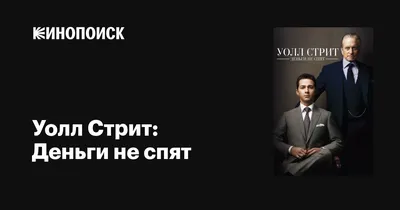 КИНОПОИСК

Уолл Стрит: Деньги не спят

УОЛЛ СТРИТ
ДЕНЬГИ НЕ СПЯТ